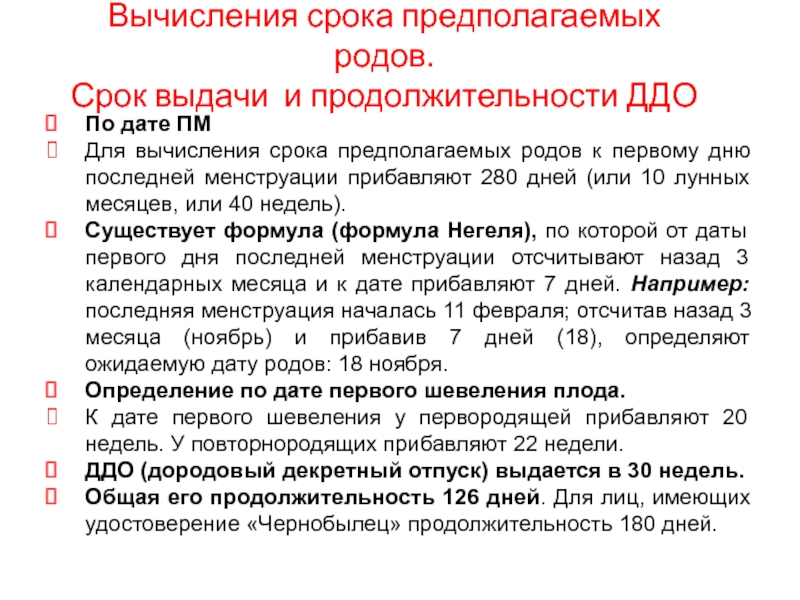 Вычисления срока предполагаемых родов.
Срок выдачи и продолжительности ДДО

По дате ПМ

Для вычисления срока предполагаемых родов к первому дню последней менструации прибавляют 280 дней (или 10 лунных месяцев, или 40 недель).

Существует формула (формула Негеля), по которой от даты первого дня последней менструации отсчитывают назад 3 календарных месяца и к дате прибавляют 7 дней. Например: последняя менструация началась 11 февраля; отсчитав назад 3 месяца (ноябрь) и прибавив 7 дней (18), определяют ожидаемую дату родов: 18 ноября.

Определение по дате первого шевеления плода.

К дате первого шевеления у первородящей прибавляют 20 недель. У повторнородящих прибавляют 22 недели.

ДДО (дородовый декретный отпуск) выдается в 30 недель.

Общая его продолжительность 126 дней. Для лиц, имеющих удостоверение «Чернобылец» продолжительность 180 дней.